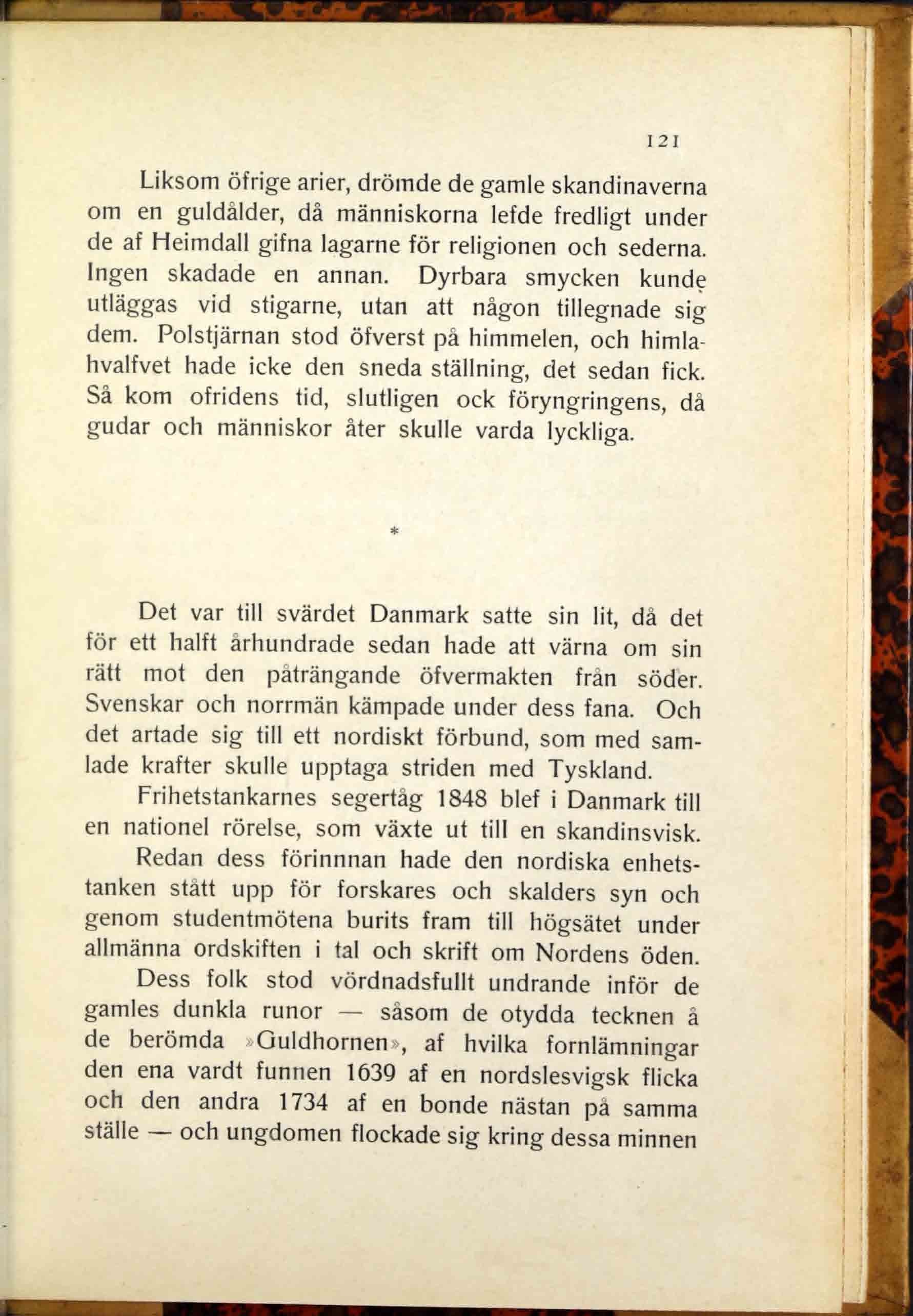 121

Liksom öfrige arier, drömde de gamle skandinaverna om en guldålder, då människorna lefde fredligt under de af Heimdall gifna lagarne för religionen och sederna. Ingen skadade en annan. Dyrbara smycken kunde utläggas vid stigarne, utan att någon tillegnade sig dem. Polstjärnan stod öfverst på himmelen, och himlahvalfvet hade icke den sneda ställning, det sedan fick. Så kom ofridens tid, slutligen ock föryngringens, då gudar och människor åter skulle varda lyckliga.

*

Det var till svärdet Danmark satte sin lit, då det för ett halft århundrade sedan hade att värna om sin rätt mot den påträngande öfvermakten från söder. Svenskar och norrmän kämpade under dess fana. Och det artade sig till ett nordiskt förbund, som med samlade krafter skulle upptaga striden med Tyskland.

Frihetstankarnes segertåg 1848 blef i Danmark till en nationel rörelse, som växte ut till en skandinsvisk.

Redan dess förinnnan hade den nordiska enhetstanken stått upp för forskares och skalders syn och genom studentmötena burits fram till högsätet under allmänna ordskiften i tal och skrift om Nordens öden.

Dess folk stod vördnadsfullt undrande inför de gamles dunkla runor — såsom de otydda tecknen å de berömda »Guldhornen», af hvilka fornlämningar den ena vardt funnen 1639 af en nordslesvigsk flicka och den andra 1734 af en bonde nästan på samma ställe — och ungdomen flockade sig kring dessa minnen